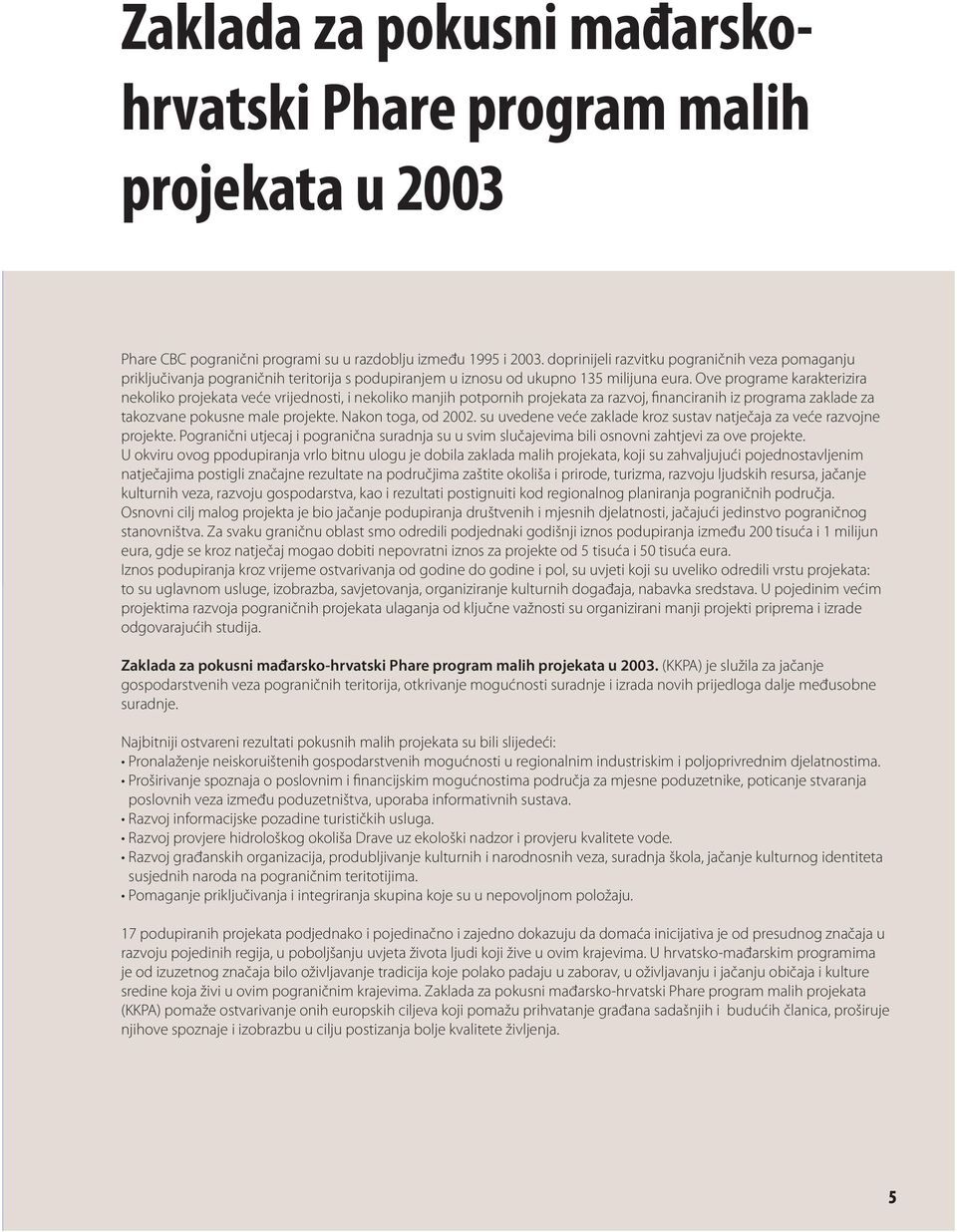 Zaklada za pokusni mađarsko-hrvatski Phare program malih projekata u 2003

Phare CBC pogranični programi su u razdoblju između 1995 i 2003. doprinijeli razvitku pograničnih veza pomaganju priključivanja pograničnih teritorija s podupiranjem u iznosu od ukupno 135 milijuna eura. Ove programe karakterizira nekoliko projekata veće vrijednosti, i nekoliko manjih potpornih projekata za razvoj, financiranih iz programa zaklade za takozvane pokusne male projekte. Nakon toga, od 2002. su uvedene veće zaklade kroz sustav natječaja za veće razvojne projekte. Pogranični utjecaj i pogranična suradnja su u svim slučajevima bili osnovni zahtjevi za ove projekte.
U okviru ovog ppodupiranja vrlo bitnu ulogu je dobila zaklada malih projekata, koji su zahvaljujući pojednostavljenim natječajima postigli značajne rezultate na područjima zaštite okoliša i prirode, turizma, razvoju ljudskih resursa, jačanje kulturnih veza, razvoju gospodarstva, kao i rezultati postignuiti kod regionalnog planiranja pograničnih područja.
Osnovni cilj malog projekta je bio jačanje podupiranja društvenih i mjesnih djelatnosti, jačajući jedinstvo pograničnog stanovništva. Za svaku graničnu oblast smo odredili podjednaki godišnji iznos podupiranja između 200 tisuća i 1 milijun eura, gdje se kroz natječaj mogao dobiti nepovratni iznos za projekte od 5 tisuća i 50 tisuća eura.
Iznos podupiranja kroz vrijeme ostvarivanja od godine do godine i pol, su uvjeti koji su uveliko odredili vrstu projekata: to su uglavnom usluge, izobrazba, savjetovanja, organiziranje kulturnih događaja, nabavka sredstava. U pojedinim većim projektima razvoja pograničnih projekata ulaganja od ključne važnosti su organizirani manji projekti priprema i izrade odgovarajućih studija.

Zaklada za pokusni mađarsko-hrvatski Phare program malih projekata u 2003. (KKPA) je služila za jačanje gospodarstvenih veza pograničnih teritorija, otkrivanje mogućnosti suradnje i izrada novih prijedloga dalje međusobne suradnje.

Najbitniji ostvareni rezultati pokusnih malih projekata su bili slijedeći:
• Pronalaženje neiskorištenih gospodarstvenih mogućnosti u regionalnim industriskim i poljoprivrednim djelatnostima.
• Proširivanje spoznaja o poslovnim i financijskim mogućnostima područja za mjesne poduzetnike, poticanje stvaranja poslovnih veza između poduzetništva, uporaba informativnih sustava.
• Razvoj informacijske pozadine turističkih usluga.
• Razvoj provjere hidrološkog okoliša Drave uz ekološki nadzor i provjeru kvalitete vode.
• Razvoj građanskih organizacija, produbljivanje kulturnih i narodnosnih veza, suradnja škola, jačanje kulturnog identiteta susjednih naroda na pograničnim teritotijima.
• Pomaganje priključivanja i integriranja skupina koje su u nepovoljnom položaju.

17 podupiranih projekata podjednako i pojedinačno i zajedno dokazuju da domaća inicijativa je od presudnog značaja u razvoju pojedinih regija, u poboljšanju uvjeta života ljudi koji žive u ovim krajevima. U hrvatsko-mađarskim programima je od izuzetnog značaja bilo oživljavanje tradicija koje polako padaju u zaborav, u oživljavanju i jačanju običaja i kulture sredine koja živi u ovim pograničnim krajevima. Zaklada za pokusni mađarsko-hrvatski Phare program malih projekata (KKPA) pomaže ostvarivanje onih europskih ciljeva koji pomažu prihvatanje građana sadašnjih i budućih članica, proširuje njihove spoznaje i izobrazbu u cilju postizanja bolje kvalitete življenja.

5